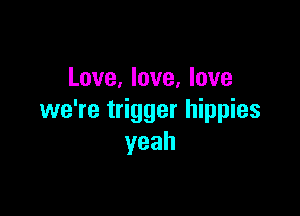 Love, love, love
we're trigger hippies
yeah